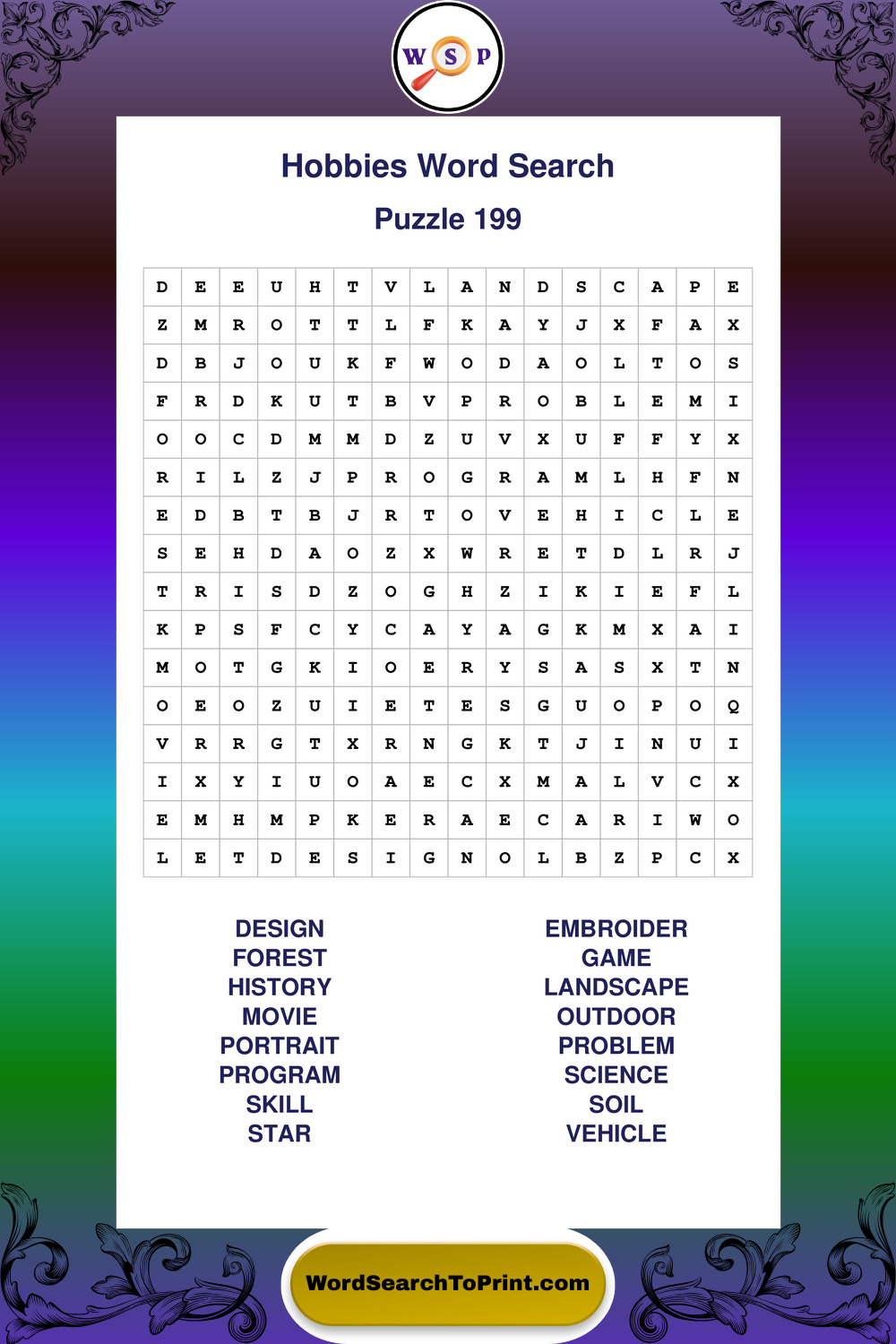 W S P

Hobbies Word Search

Puzzle 199

| D | E | E | U | H | T | V | L | A | N | D | S | C | A | P | E |
|---|---|---|---|---|---|---|---|---|---|---|---|---|---|---|---|
| Z | M | R | O | T | T | L | F | K | A | Y | J | X | F | A | X |
| D | B | J | O | U | K | F | W | O | D | A | O | L | T | O | S |
| F | R | D | K | U | T | B | V | P | R | O | B | L | E | M | I |
| O | O | C | D | M | M | D | Z | U | V | X | U | F | F | Y | X |
| R | I | L | Z | J | P | R | O | G | R | A | M | L | H | F | N |
| E | D | B | T | B | J | R | T | O | V | E | H | I | C | L | E |
| S | E | H | D | A | O | Z | X | W | R | E | T | D | L | R | J |
| T | R | I | S | D | Z | O | G | H | Z | I | K | I | E | F | L |
| K | P | S | F | C | Y | C | A | Y | A | G | K | M | X | A | I |
| M | O | T | G | K | I | O | E | R | Y | S | A | S | X | T | N |
| O | E | O | Z | U | I | E | T | E | S | G | U | O | P | O | Q |
| V | R | R | G | T | X | R | N | G | K | T | J | I | N | U | I |
| I | X | Y | I | U | O | A | E | C | X | M | A | L | V | C | X |
| E | M | H | M | P | K | E | R | A | E | C | A | R | I | W | O |
| L | E | T | D | E | S | I | G | N | O | L | B | Z | P | C | X |

DESIGN
FOREST
HISTORY
MOVIE
PORTRAIT
PROGRAM
SKILL
STAR

EMBROIDER
GAME
LANDSCAPE
OUTDOOR
PROBLEM
SCIENCE
SOIL
VEHICLE

WordSearchToPrint.com